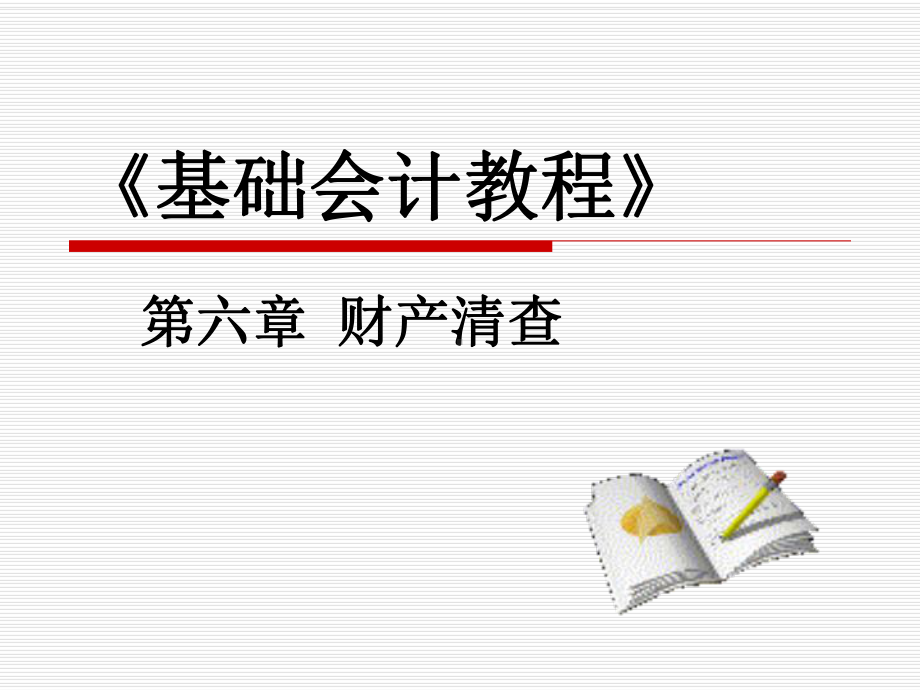 《基础会计教程》

第六章 财产清查